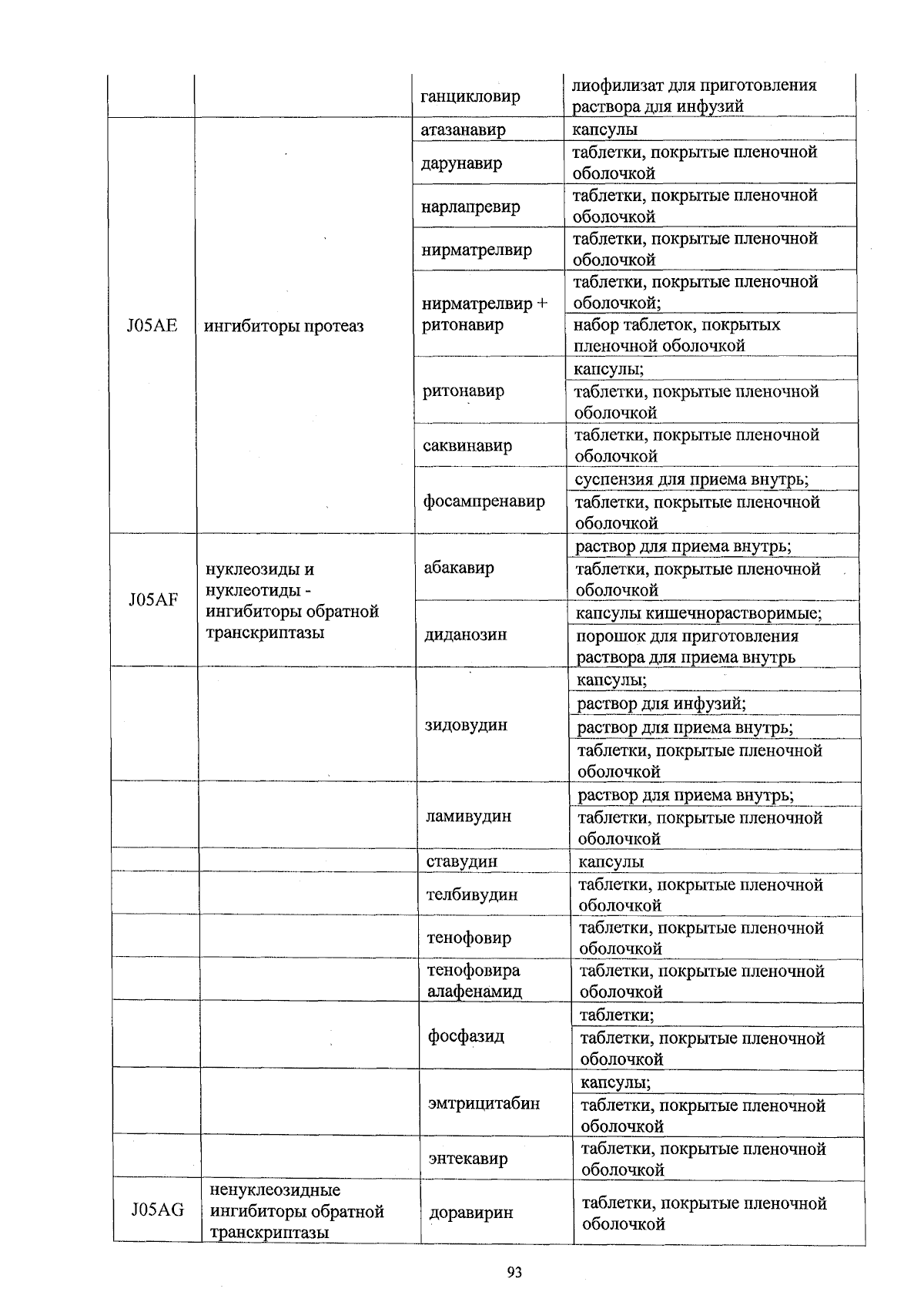 |  |  |  |  |
|---|---|---|---|
|  |  | ганцикловир | лиофилизат для приготовления раствора для инфузий |
| J05AE | ингибиторы протеаз | атазанавир | капсулы |
|  |  | дарунавир | таблетки, покрытые пленочной оболочкой |
|  |  | нарлапревир | таблетки, покрытые пленочной оболочкой |
|  |  | нирматрелвир | таблетки, покрытые пленочной оболочкой |
|  |  | нирматрелвир + ритонавир | таблетки, покрытые пленочной оболочкой; |
|  |  |  | набор таблеток, покрытых пленочной оболочкой |
|  |  | ритонавир | капсулы; |
|  |  |  | таблетки, покрытые пленочной оболочкой |
|  |  | саквинавир | таблетки, покрытые пленочной оболочкой |
|  |  | фосампренавир | суспензия для приема внутрь; |
|  |  |  | таблетки, покрытые пленочной оболочкой |
| J05AF | нуклеозиды и нуклеотиды - ингибиторы обратной транскриптазы | абакавир | раствор для приема внутрь; |
|  |  |  | таблетки, покрытые пленочной оболочкой |
|  |  | диданозин | капсулы кишечнорастворимые; |
|  |  |  | порошок для приготовления раствора для приема внутрь |
|  |  | зидовудин | капсулы; |
|  |  |  | раствор для инфузий; |
|  |  |  | раствор для приема внутрь; |
|  |  |  | таблетки, покрытые пленочной оболочкой |
|  |  | ламивудин | раствор для приема внутрь; |
|  |  |  | таблетки, покрытые пленочной оболочкой |
|  |  | ставудин | капсулы |
|  |  | телбивудин | таблетки, покрытые пленочной оболочкой |
|  |  | тенофовир | таблетки, покрытые пленочной оболочкой |
|  |  | тенофовира алафенамид | таблетки, покрытые пленочной оболочкой |
|  |  | фосфазид | таблетки; |
|  |  |  | таблетки, покрытые пленочной оболочкой |
|  |  | эмтрицитабин | капсулы; |
|  |  |  | таблетки, покрытые пленочной оболочкой |
|  |  | энтекавир | таблетки, покрытые пленочной оболочкой |
| J05AG | ненуклеозидные ингибиторы обратной транскриптазы | доравирин | таблетки, покрытые пленочной оболочкой |

93